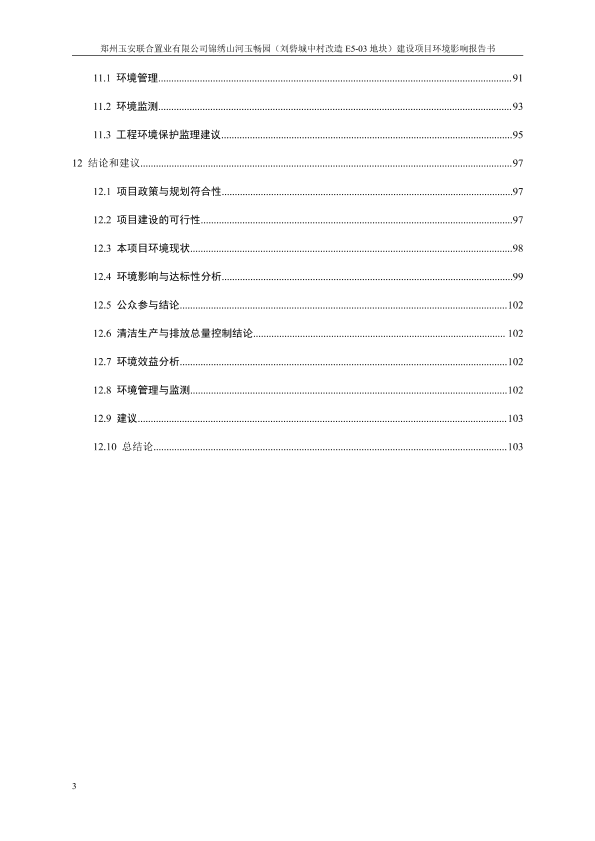 郑州玉安联合置业有限公司锦绣山河玉畅园（刘砦城中村改造 E5-03 地块）建设项目环境影响报告书

11.1 环境管理......91

11.2 环境监测......93

11.3 工程环境保护监理建议......95

12 结论和建议......97

12.1 项目政策与规划符合性......97

12.2 项目建设的可行性......97

12.3 本项目环境现状......98

12.4 环境影响与达标性分析......99

12.5 公众参与结论......102

12.6 清洁生产与排放总量控制结论......102

12.7 环境效益分析......102

12.8 环境管理与监测......102

12.9 建议......103

12.10 总结论......103

3